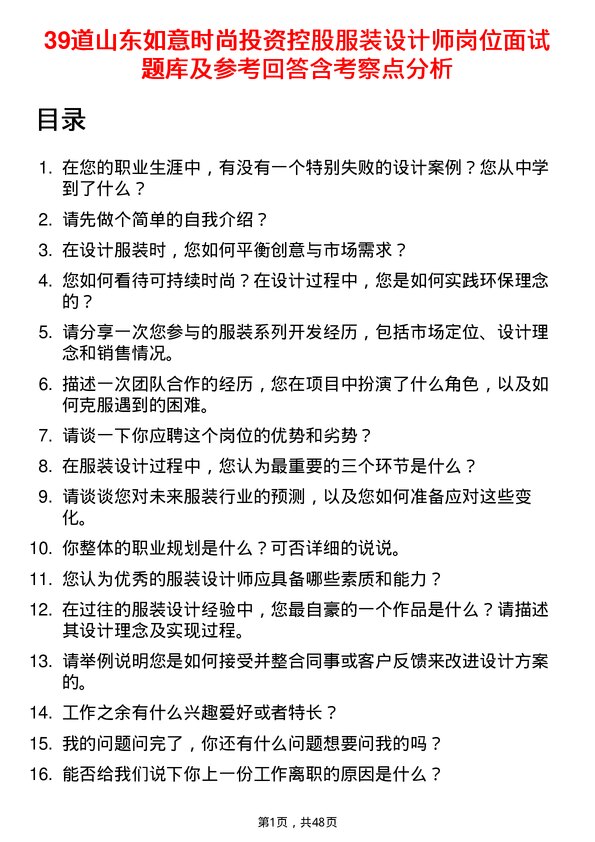 39道山东如意时尚投资控股服装设计师岗位面试题库及参考回答含考察点分析

目录

1. 在您的职业生涯中，有没有一个特别失败的设计案例？您从中学到了什么？
2. 请先做个简单的自我介绍？
3. 在设计服装时，您如何平衡创意与市场需求？
4. 您如何看待可持续时尚？在设计过程中，您是如何实践环保理念的？
5. 请分享一次您参与的服装系列开发经历，包括市场定位、设计理念和销售情况。
6. 描述一次团队合作的经历，您在项目中扮演了什么角色，以及如何克服遇到的困难。
7. 请谈一下你应聘这个岗位的优势和劣势？
8. 在服装设计过程中，您认为最重要的三个环节是什么？
9. 请谈谈您对未来服装行业的预测，以及您如何准备应对这些变化。
10. 你整体的职业规划是什么？可否详细的说说。
11. 您认为优秀的服装设计师应具备哪些素质和能力？
12. 在过往的服装设计经验中，您最自豪的一个作品是什么？请描述其设计理念及实现过程。
13. 请举例说明您是如何接受并整合同事或客户反馈来改进设计方案的。
14. 工作之余有什么兴趣爱好或者特长？
15. 我的问题问完了，你还有什么问题想要问我的吗？
16. 能否给我们说下你上一份工作离职的原因是什么？

第1页，共48页